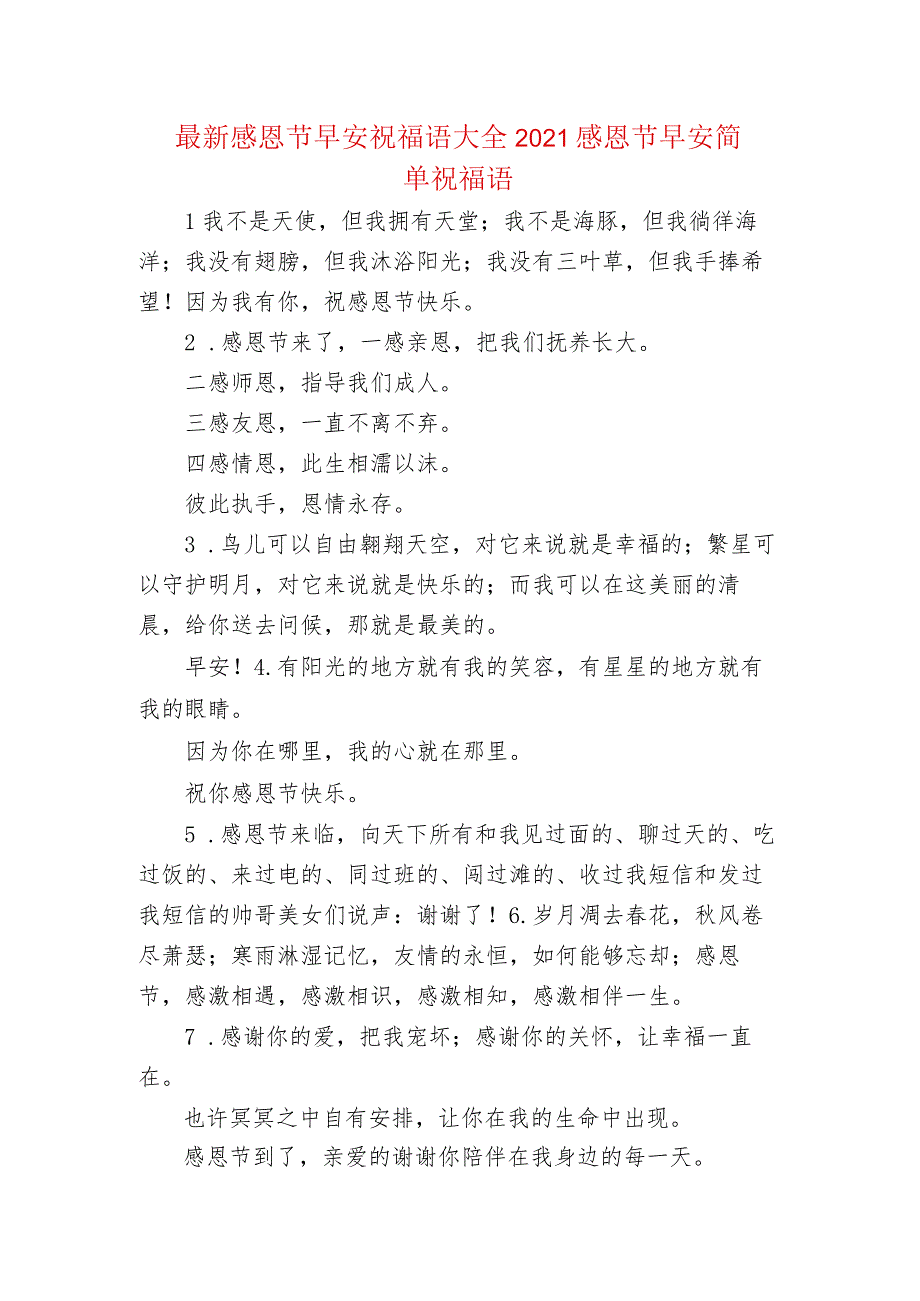 最新感恩节早安祝福语大全2021感恩节早安简单祝福语

1我不是天使，但我拥有天堂；我不是海豚，但我徜徉海洋；我没有翅膀，但我沐浴阳光；我没有三叶草，但我手捧希望！因为我有你，祝感恩节快乐。

2．感恩节来了，一感亲恩，把我们抚养长大。

二感师恩，指导我们成人。

三感友恩，一直不离不弃。

四感情恩，此生相濡以沫。

彼此执手，恩情永存。

3．鸟儿可以自由翱翔天空，对它来说就是幸福的；繁星可以守护明月，对它来说就是快乐的；而我可以在这美丽的清晨，给你送去问候，那就是最美的。

早安！4.有阳光的地方就有我的笑容，有星星的地方就有我的眼睛。

因为你在哪里，我的心就在那里。

祝你感恩节快乐。

5．感恩节来临，向天下所有和我见过面的、聊过天的、吃过饭的、来过电的、同过班的、闯过滩的、收过我短信和发过我短信的帅哥美女们说声：谢谢了！6.岁月凋去春花，秋风卷尽萧瑟；寒雨淋湿记忆，友情的永恒，如何能够忘却；感恩节，感激相遇，感激相识，感激相知，感激相伴一生。

7．感谢你的爱，把我宠坏；感谢你的关怀，让幸福一直在。

也许冥冥之中自有安排，让你在我的生命中出现。

感恩节到了，亲爱的谢谢你陪伴在我身边的每一天。